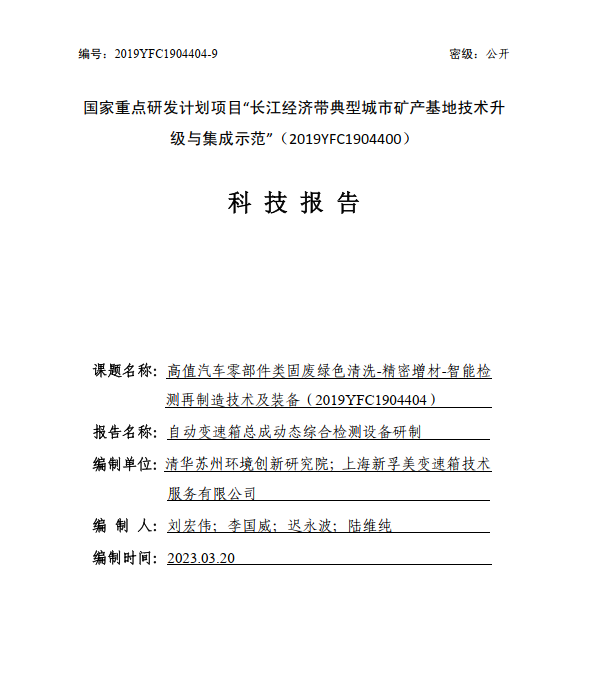 编号：2019YFC1904404-9

密级：公开

国家重点研发计划项目“长江经济带典型城市矿产基地技术升级与集成示范”（2019YFC1904400）

科 技 报 告

课题名称：高值汽车零部件类固废绿色清洗-精密增材-智能检测再制造技术及装备（2019YFC1904404）

报告名称：自动变速箱总成动态综合检测设备研制

编制单位：清华苏州环境创新研究院；上海新孚美变速箱技术服务有限公司

编 制 人：刘宏伟；李国威；迟永波；陆维纯

编制时间：2023.03.20